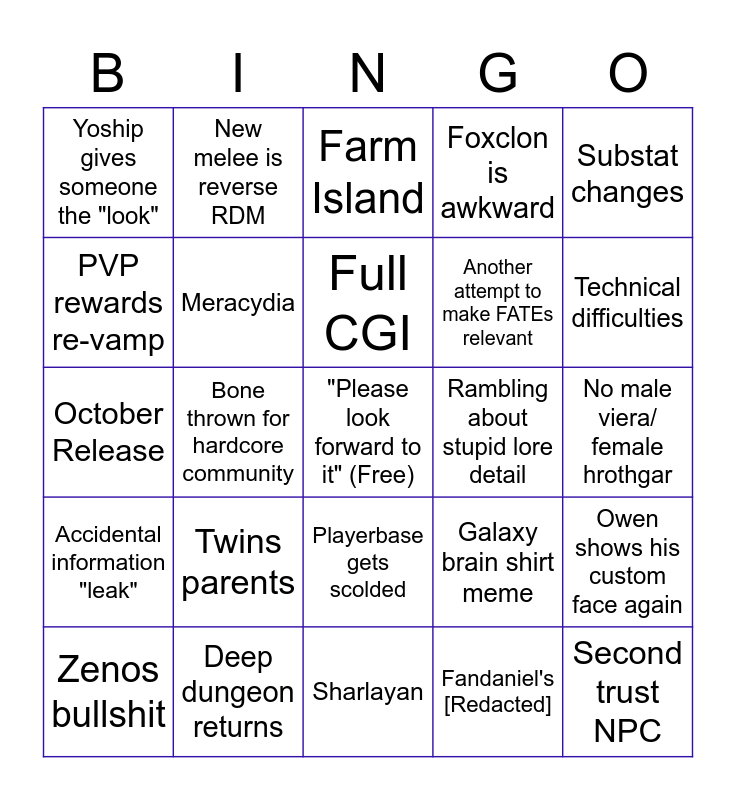 | B | I | N | G | O |
|---|---|---|---|---|
| Yoship gives someone the "look" | New melee is reverse RDM | Farm Island | Foxclon is awkward | Substat changes |
| PVP rewards re-vamp | Meracydia | Full CGI | Another attempt to make FATEs relevant | Technical difficulties |
| October Release | Bone thrown for hardcore community | "Please look forward to it" (Free) | Rambling about stupid lore detail | No male viera/ female hrothgar |
| Accidental information "leak" | Twins parents | Playerbase gets scolded | Galaxy brain shirt meme | Owen shows his custom face again |
| Zenos bullshit | Deep dungeon returns | Sharlayan | Fandaniel's [Redacted] | Second trust NPC |